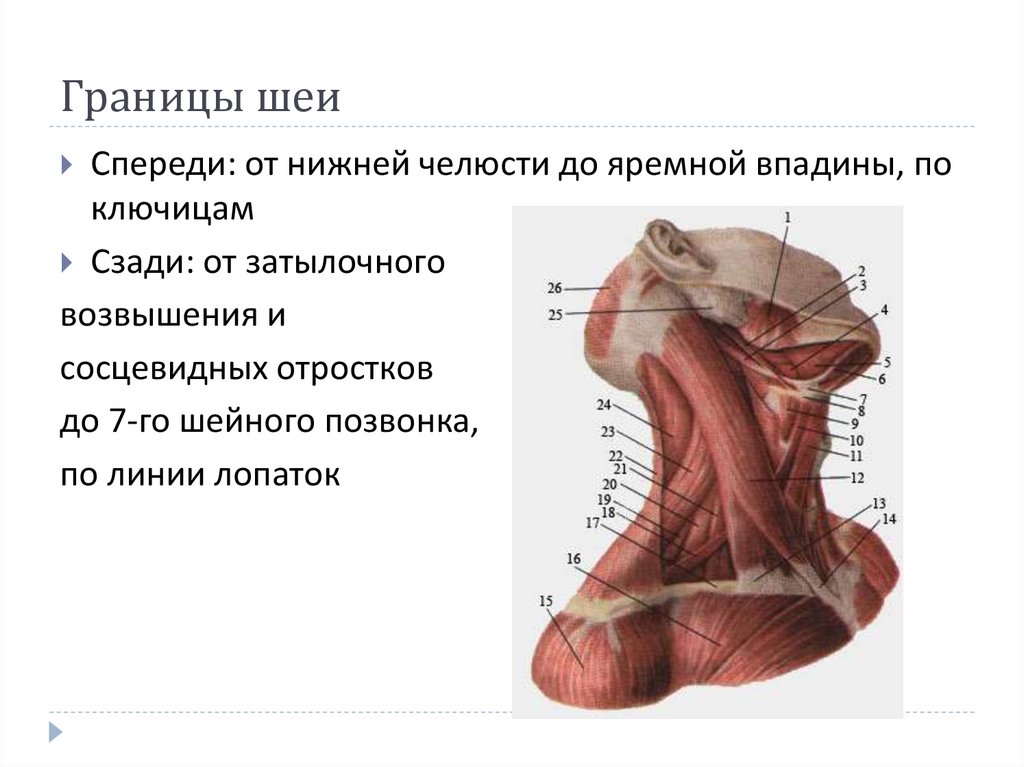 Границы шеи

Спереди: от нижней челюсти до яремной впадины, по ключицам

Сзади: от затылочного возвышения и сосцевидных отростков до 7-го шейного позвонка, по линии лопаток

1
2
3
4
5
6
7
8
9
10
11
12
13
14
15
16
17
18
19
20
21
22
23
24
25
26